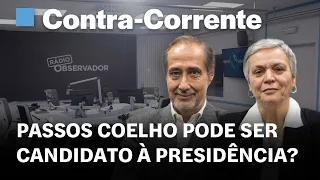 Contra-Corrente

RÁDIO OBSERVADOR

PASSOS COELHO PODE SER CANDIDATO À PRESIDÊNCIA?